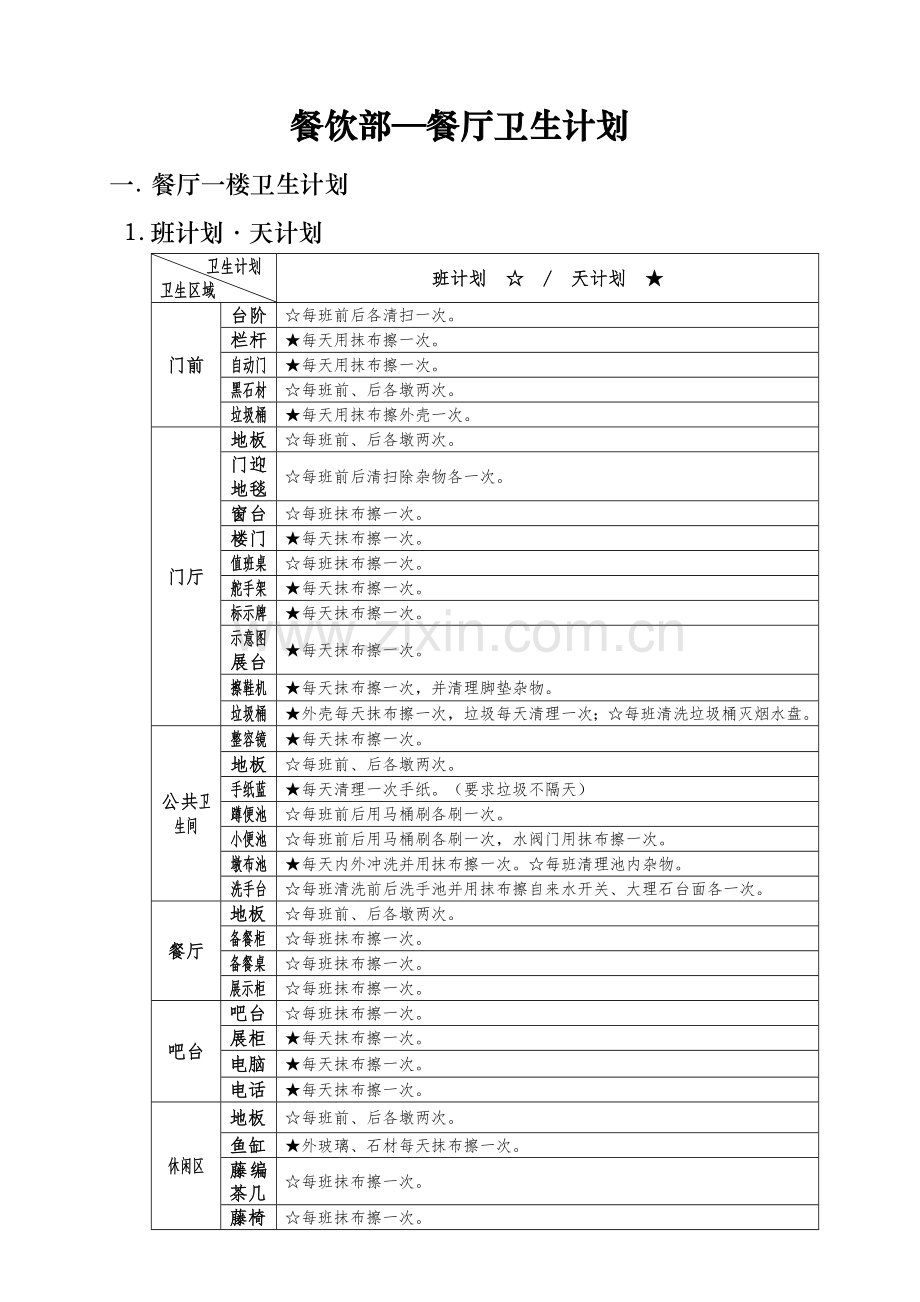 餐饮部—餐厅卫生计划

一. 餐厅一楼卫生计划

1. 班计划 · 天计划

| 卫生计划 / 卫生区域 | | 班计划 ☆ / 天计划 ★ |
|---|---|---|
| 门前 | 台阶 | ☆每班前后各清扫一次。 |
| | 栏杆 | ★每天用抹布擦一次。 |
| | 自动门 | ★每天用抹布擦一次。 |
| | 黑石材 | ☆每班前、后各墩两次。 |
| | 垃圾桶 | ★每天用抹布擦外壳一次。 |
| 门厅 | 地板 | ☆每班前、后各墩两次。 |
| | 门迎地毯 | ☆每班前后清扫除杂物各一次。 |
| | 窗台 | ☆每班抹布擦一次。 |
| | 楼门 | ★每天抹布擦一次。 |
| | 值班桌 | ☆每班抹布擦一次。 |
| | 舵手架 | ★每天抹布擦一次。 |
| | 标示牌 | ★每天抹布擦一次。 |
| | 示意图展台 | ★每天抹布擦一次。 |
| | 擦鞋机 | ★每天抹布擦一次，并清理脚垫杂物。 |
| | 垃圾桶 | ★外壳每天抹布擦一次，垃圾每天清理一次；☆每班清洗垃圾桶灭烟水盘。 |
| 公共卫生间 | 整容镜 | ★每天抹布擦一次。 |
| | 地板 | ☆每班前、后各墩两次。 |
| | 手纸蓝 | ★每天清理一次手纸。（要求垃圾不隔天） |
| | 蹲便池 | ☆每班前后用马桶刷各刷一次。 |
| | 小便池 | ☆每班前后用马桶刷各刷一次，水阀门用抹布擦一次。 |
| | 墩布池 | ★每天内外冲洗并用抹布擦一次。☆每班清理池内杂物。 |
| | 洗手台 | ☆每班清洗前后洗手池并用抹布擦自来水开关、大理石台面各一次。 |
| 餐厅 | 地板 | ☆每班前、后各墩两次。 |
| | 备餐柜 | ☆每班抹布擦一次。 |
| | 备餐桌 | ☆每班抹布擦一次。 |
| | 展示柜 | ☆每班抹布擦一次。 |
| 吧台 | 吧台 | ☆每班抹布擦一次。 |
| | 展柜 | ★每天抹布擦一次。 |
| | 电脑 | ★每天抹布擦一次。 |
| | 电话 | ★每天抹布擦一次。 |
| 休闲区 | 地板 | ☆每班前、后各墩两次。 |
| | 鱼缸 | ★外玻璃、石材每天抹布擦一次。 |
| | 藤编茶几 | ☆每班抹布擦一次。 |
| | 藤椅 | ☆每班抹布擦一次。 |

www.zixin.com.cn